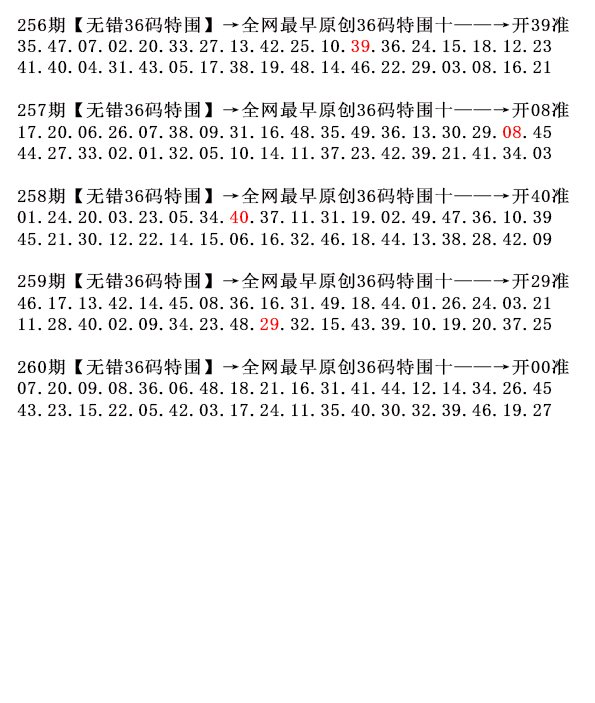 256期【无错36码特围】→全网最早原创36码特围十——→开39准
35.47.07.02.20.33.27.13.42.25.10.39.36.24.15.18.12.23
41.40.04.31.43.05.17.38.19.48.14.46.22.29.03.08.16.21

257期【无错36码特围】→全网最早原创36码特围十——→开08准
17.20.06.26.07.38.09.31.16.48.35.49.36.13.30.29.08.45
44.27.33.02.01.32.05.10.14.11.37.23.42.39.21.41.34.03

258期【无错36码特围】→全网最早原创36码特围十——→开40准
01.24.20.03.23.05.34.40.37.11.31.19.02.49.47.36.10.39
45.21.30.12.22.14.15.06.16.32.46.18.44.13.38.28.42.09

259期【无错36码特围】→全网最早原创36码特围十——→开29准
46.17.13.42.14.45.08.36.16.31.49.18.44.01.26.24.03.21
11.28.40.02.09.34.23.48.29.32.15.43.39.10.19.20.37.25

260期【无错36码特围】→全网最早原创36码特围十——→开00准
07.20.09.08.36.06.48.18.21.16.31.41.44.12.14.34.26.45
43.23.15.22.05.42.03.17.24.11.35.40.30.32.39.46.19.27